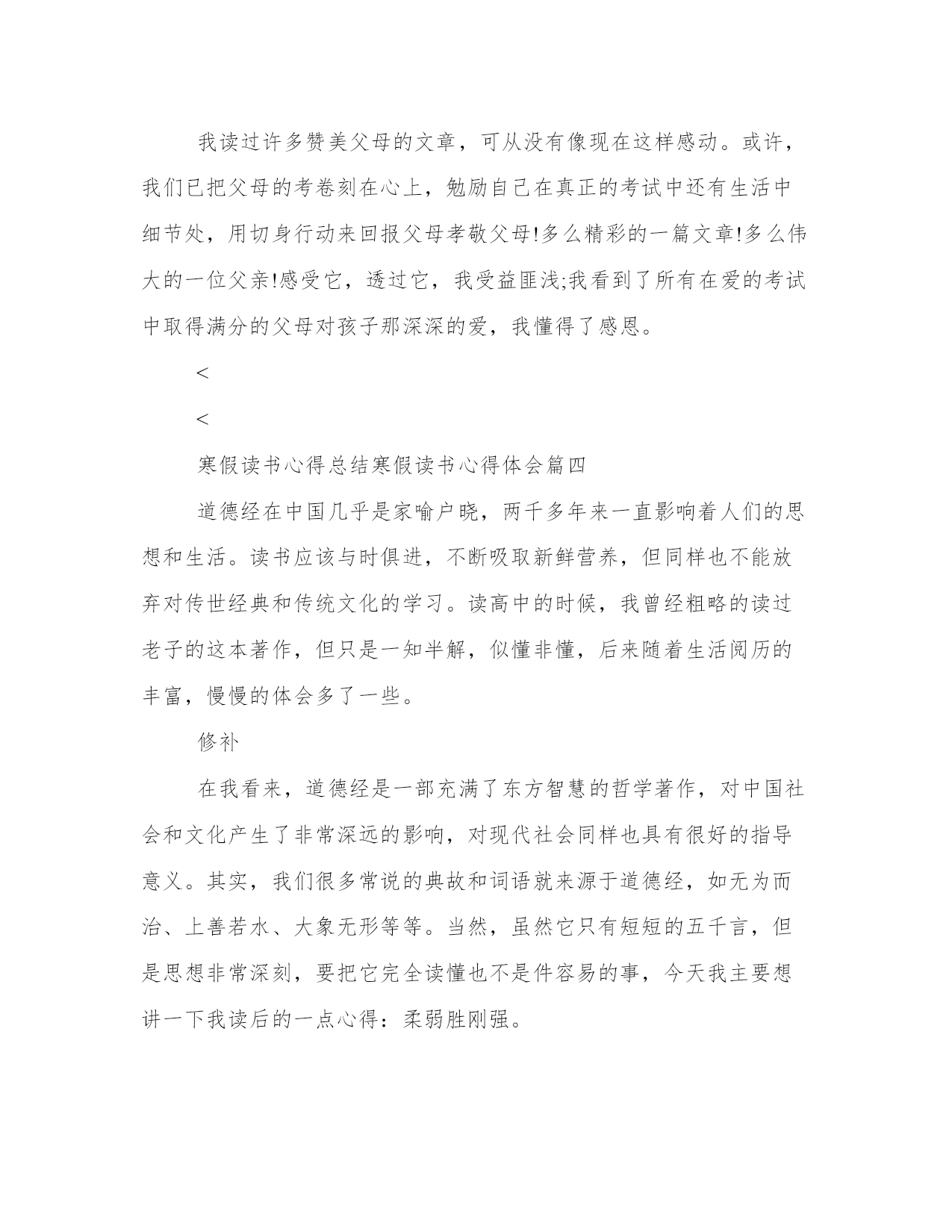 我读过许多赞美父母的文章，可从没有像现在这样感动。或许，我们已把父母的考卷刻在心上，勉励自己在真正的考试中还有生活中细节处，用切身行动来回报父母孝敬父母!多么精彩的一篇文章!多么伟大的一位父亲!感受它，透过它，我受益匪浅;我看到了所有在爱的考试中取得满分的父母对孩子那深深的爱，我懂得了感恩。

<

<

寒假读书心得总结寒假读书心得体会篇四

道德经在中国几乎是家喻户晓，两千多年来一直影响着人们的思想和生活。读书应该与时俱进，不断吸取新鲜营养，但同样也不能放弃对传世经典和传统文化的学习。读高中的时候，我曾经粗略的读过老子的这本著作，但只是一知半解，似懂非懂，后来随着生活阅历的丰富，慢慢的体会多了一些。

修补

在我看来，道德经是一部充满了东方智慧的哲学著作，对中国社会和文化产生了非常深远的影响，对现代社会同样也具有很好的指导意义。其实，我们很多常说的典故和词语就来源于道德经，如无为而治、上善若水、大象无形等等。当然，虽然它只有短短的五千言，但是思想非常深刻，要把它完全读懂也不是件容易的事，今天我主要想讲一下我读后的一点心得：柔弱胜刚强。